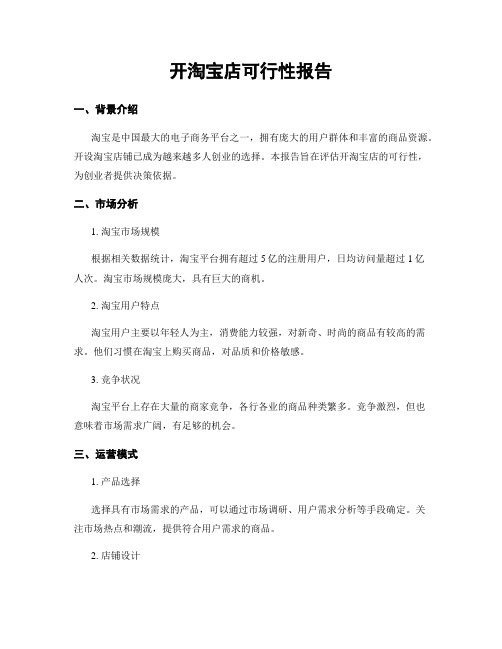 开淘宝店可行性报告

一、背景介绍

淘宝是中国最大的电子商务平台之一，拥有庞大的用户群体和丰富的商品资源。开设淘宝店铺已成为越来越多人创业的选择。本报告旨在评估开淘宝店的可行性，为创业者提供决策依据。

二、市场分析

1. 淘宝市场规模

根据相关数据统计，淘宝平台拥有超过 5 亿的注册用户，日均访问量超过 1 亿人次。淘宝市场规模庞大，具有巨大的商机。

2. 淘宝用户特点

淘宝用户主要以年轻人为主，消费能力较强，对新奇、时尚的商品有较高的需求。他们习惯在淘宝上购买商品，对品质和价格敏感。

3. 竞争状况

淘宝平台上存在大量的商家竞争，各行各业的商品种类繁多。竞争激烈，但也意味着市场需求广阔，有足够的机会。

三、运营模式

1. 产品选择

选择具有市场需求的产品，可以通过市场调研、用户需求分析等手段确定。关注市场热点和潮流，提供符合用户需求的商品。

2. 店铺设计